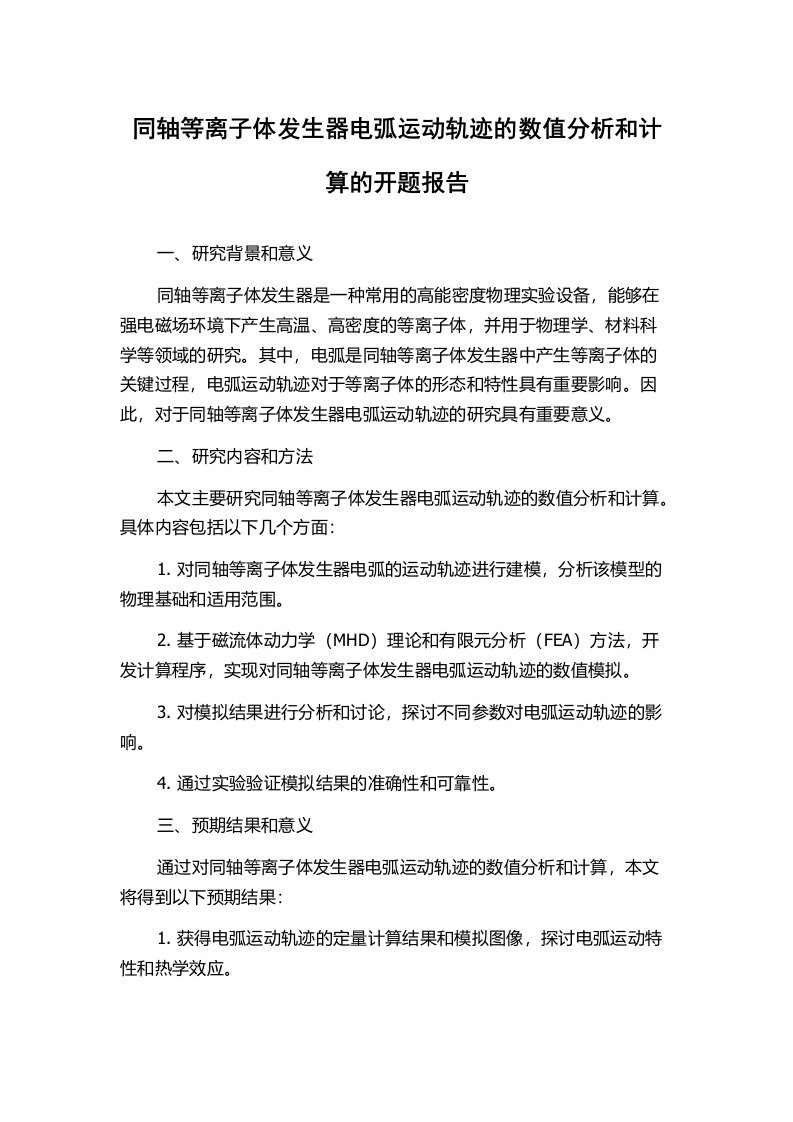 同轴等离子体发生器电弧运动轨迹的数值分析和计算的开题报告

一、研究背景和意义

同轴等离子体发生器是一种常用的高能密度物理实验设备，能够在强电磁场环境下产生高温、高密度的等离子体，并用于物理学、材料科学等领域的研究。其中，电弧是同轴等离子体发生器中产生等离子体的关键过程，电弧运动轨迹对于等离子体的形态和特性具有重要影响。因此，对于同轴等离子体发生器电弧运动轨迹的研究具有重要意义。

二、研究内容和方法

本文主要研究同轴等离子体发生器电弧运动轨迹的数值分析和计算。具体内容包括以下几个方面：

1. 对同轴等离子体发生器电弧的运动轨迹进行建模，分析该模型的物理基础和适用范围。

2. 基于磁流体动力学（MHD）理论和有限元分析（FEA）方法，开发计算程序，实现对同轴等离子体发生器电弧运动轨迹的数值模拟。

3. 对模拟结果进行分析和讨论，探讨不同参数对电弧运动轨迹的影响。

4. 通过实验验证模拟结果的准确性和可靠性。

三、预期结果和意义

通过对同轴等离子体发生器电弧运动轨迹的数值分析和计算，本文将得到以下预期结果：

1. 获得电弧运动轨迹的定量计算结果和模拟图像，探讨电弧运动特性和热学效应。